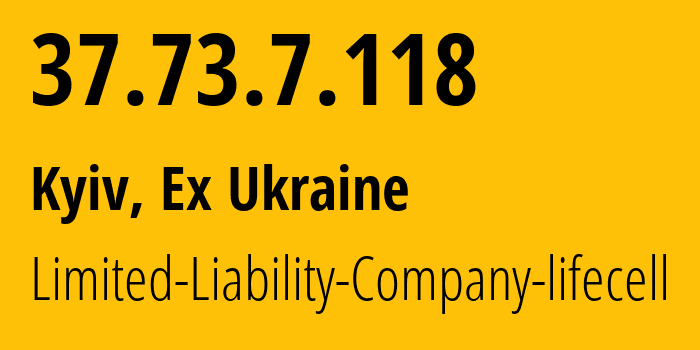 37.73.7.118

Kyiv, Ex Ukraine

Limited-Liability-Company-lifecell